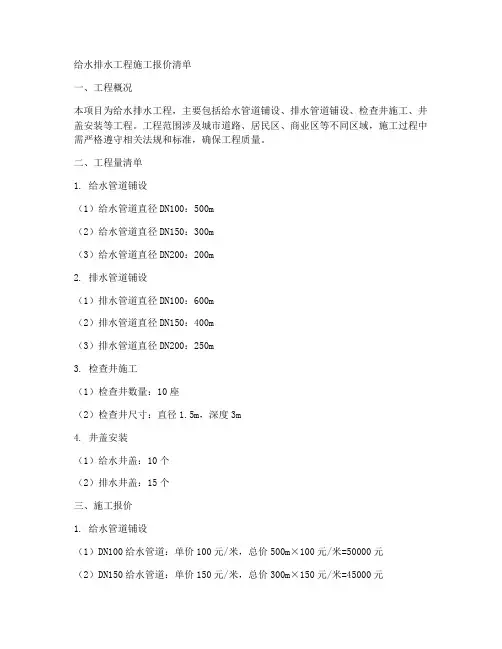 给水排水工程施工报价清单

一、工程概况

本项目为给水排水工程，主要包括给水管道铺设、排水管道铺设、检查井施工、井盖安装等工程。工程范围涉及城市道路、居民区、商业区等不同区域，施工过程中需严格遵守相关法规和标准，确保工程质量。

二、工程量清单

1. 给水管道铺设

（1）给水管道直径DN100：500m

（2）给水管道直径DN150：300m

（3）给水管道直径DN200：200m

2. 排水管道铺设

（1）排水管道直径DN100：600m

（2）排水管道直径DN150：400m

（3）排水管道直径DN200：250m

3. 检查井施工

（1）检查井数量：10座

（2）检查井尺寸：直径1.5m，深度3m

4. 井盖安装

（1）给水井盖：10个

（2）排水井盖：15个

三、施工报价

1. 给水管道铺设

（1）DN100给水管道：单价100元/米，总价500m×100元/米=50000元

（2）DN150给水管道：单价150元/米，总价300m×150元/米=45000元